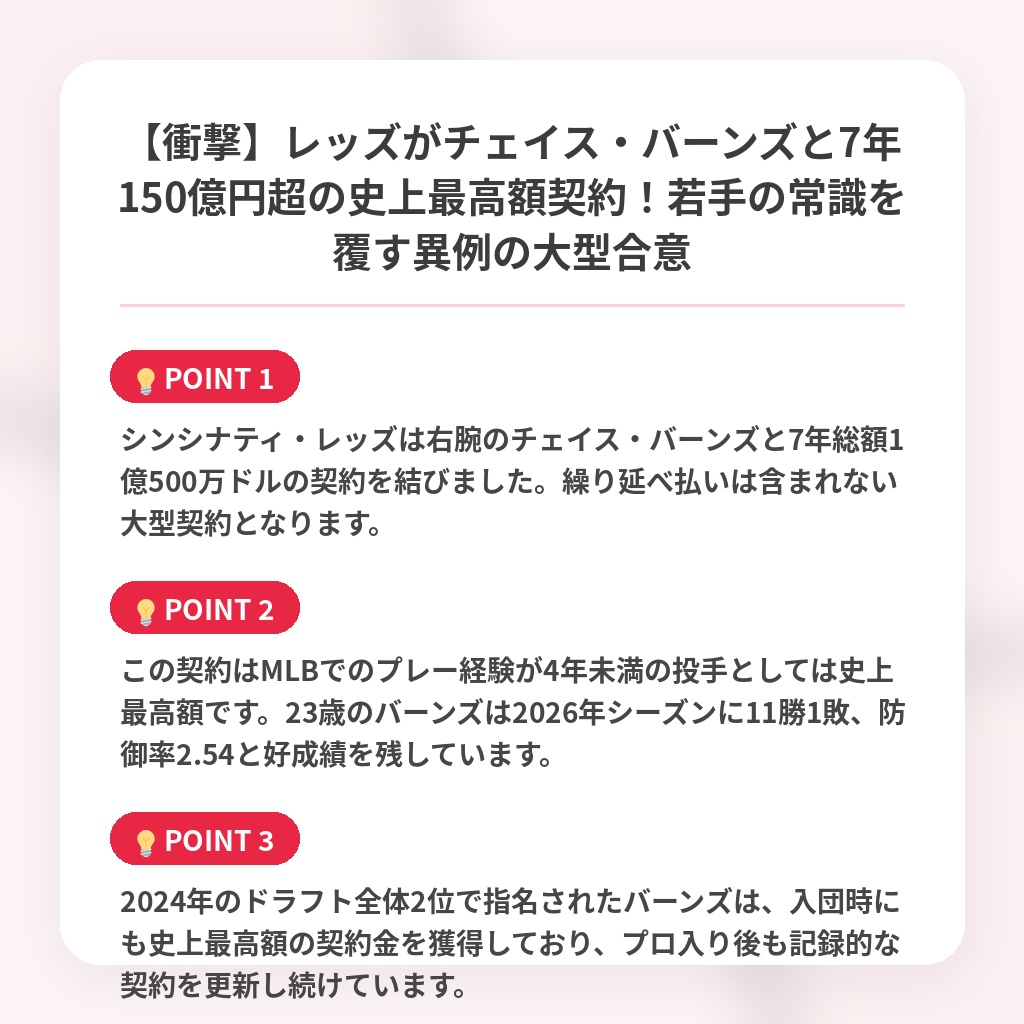 【衝撃】レッズがチェイス・バーンズと7年150億円超の史上最高額契約！若手の常識を覆す異例の大型合意

POINT 1

シンシナティ・レッズは右腕のチェイス・バーンズと7年総額1億500万ドルの契約を結びました。繰り延べ払いは含まれない大型契約となります。

POINT 2

この契約はMLBでのプレー経験が4年未満の投手としては史上最高額です。23歳のバーンズは2026年シーズンに11勝1敗、防御率2.54と好成績を残しています。

POINT 3

2024年のドラフト全体2位で指名されたバーンズは、入団時にも史上最高額の契約金を獲得しており、プロ入り後も記録的な契約を更新し続けています。